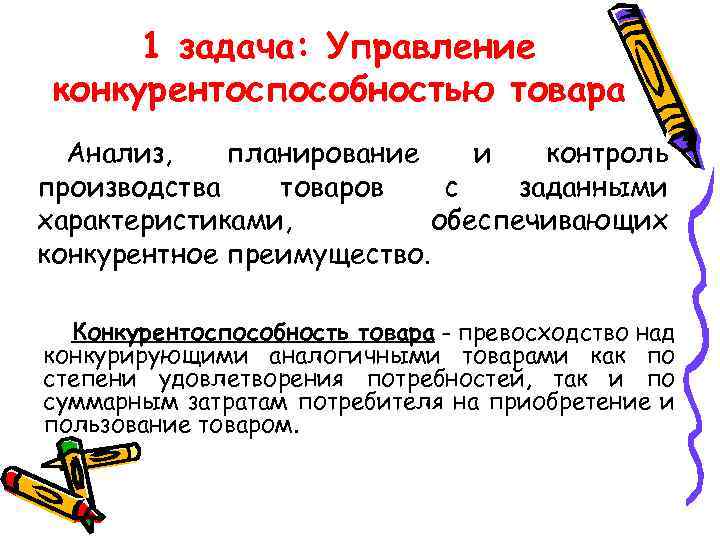 1 задача: Управление конкурентоспособностью товара

Анализ, планирование и контроль производства товаров с заданными характеристиками, обеспечивающих конкурентное преимущество.

Конкурентоспособность товара - превосходство над конкурирующими аналогичными товарами как по степени удовлетворения потребностей, так и по суммарным затратам потребителя на приобретение и пользование товаром.